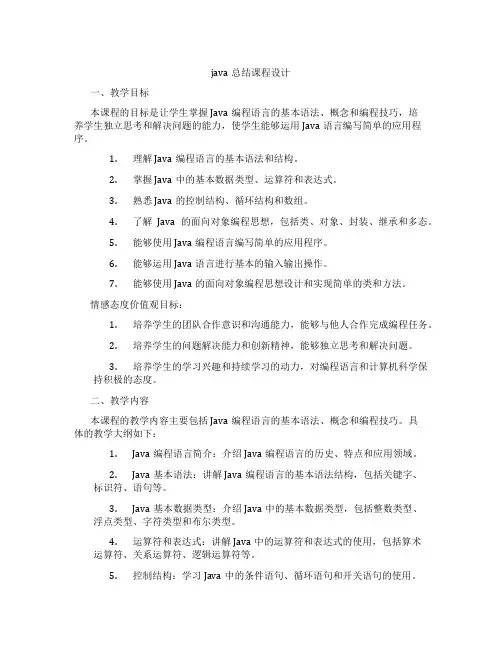 java 总结课程设计

一、教学目标

本课程的目标是让学生掌握 Java 编程语言的基本语法、概念和编程技巧，培养学生独立思考和解决问题的能力，使学生能够运用 Java 语言编写简单的应用程序。

1. 理解 Java 编程语言的基本语法和结构。

2. 掌握 Java 中的基本数据类型、运算符和表达式。

3. 熟悉 Java 的控制结构、循环结构和数组。

4. 了解 Java 的面向对象编程思想，包括类、对象、封装、继承和多态。

5. 能够使用 Java 编程语言编写简单的应用程序。

6. 能够运用 Java 语言进行基本的输入输出操作。

7. 能够使用 Java 的面向对象编程思想设计和实现简单的类和方法。

情感态度价值观目标：

1. 培养学生的团队合作意识和沟通能力，能够与他人合作完成编程任务。

2. 培养学生的问题解决能力和创新精神，能够独立思考和解决问题。

3. 培养学生的学习兴趣和持续学习的动力，对编程语言和计算机科学保持积极的态度。

二、教学内容

本课程的教学内容主要包括 Java 编程语言的基本语法、概念和编程技巧。具体的教学大纲如下：

1. Java 编程语言简介：介绍 Java 编程语言的历史、特点和应用领域。

2. Java 基本语法：讲解 Java 编程语言的基本语法结构，包括关键字、标识符、语句等。

3. Java 基本数据类型：介绍 Java 中的基本数据类型，包括整数类型、浮点类型、字符类型和布尔类型。

4. 运算符和表达式：讲解 Java 中的运算符和表达式的使用，包括算术运算符、关系运算符、逻辑运算符等。

5. 控制结构：学习 Java 中的条件语句、循环语句和开关语句的使用。